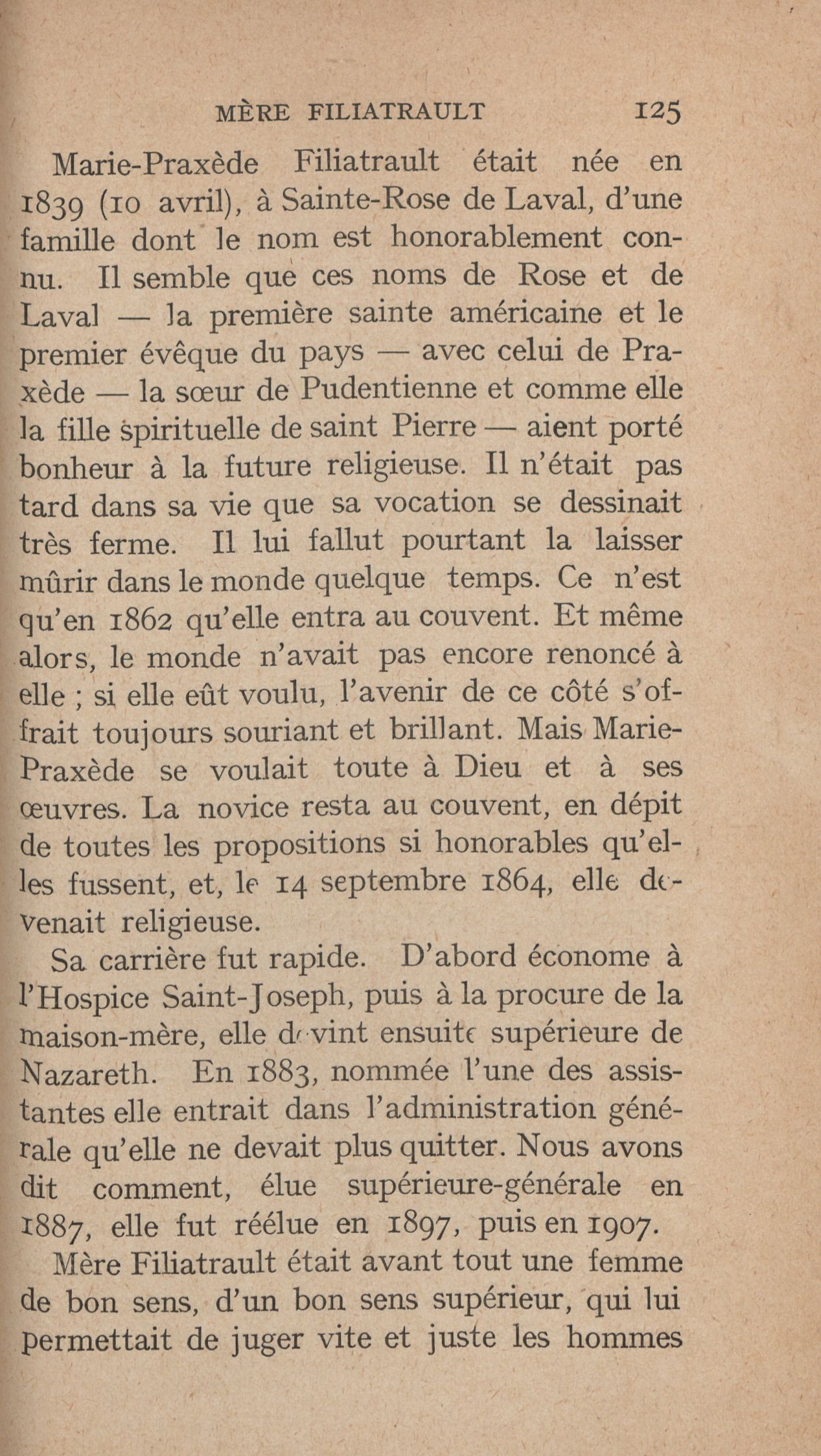 MÈRE FILIATRAULT 125

Marie-Praxède Filiatrault était née en 1839 (10 avril), à Sainte-Rose de Laval, d'une famille dont le nom est honorablement connu. Il semble que ces noms de Rose et de Laval — la première sainte américaine et le premier évêque du pays — avec celui de Praxède — la sœur de Pudentienne et comme elle la fille spirituelle de saint Pierre — aient porté bonheur à la future religieuse. Il n'était pas tard dans sa vie que sa vocation se dessinait très ferme. Il lui fallut pourtant la laisser mûrir dans le monde quelque temps. Ce n'est qu'en 1862 qu'elle entra au couvent. Et même alors, le monde n'avait pas encore renoncé à elle ; si elle eût voulu, l'avenir de ce côté s'offrait toujours souriant et brillant. Mais Marie-Praxède se voulait toute à Dieu et à ses œuvres. La novice resta au couvent, en dépit de toutes les propositions si honorables qu'elles fussent, et, le 14 septembre 1864, elle devenait religieuse.

Sa carrière fut rapide. D'abord économe à l'Hospice Saint-Joseph, puis à la procure de la maison-mère, elle devint ensuite supérieure de Nazareth. En 1883, nommée l'une des assistantes elle entrait dans l'administration générale qu'elle ne devait plus quitter. Nous avons dit comment, élue supérieure-générale en 1887, elle fut réélue en 1897, puis en 1907.

Mère Filiatrault était avant tout une femme de bon sens, d'un bon sens supérieur, qui lui permettait de juger vite et juste les hommes